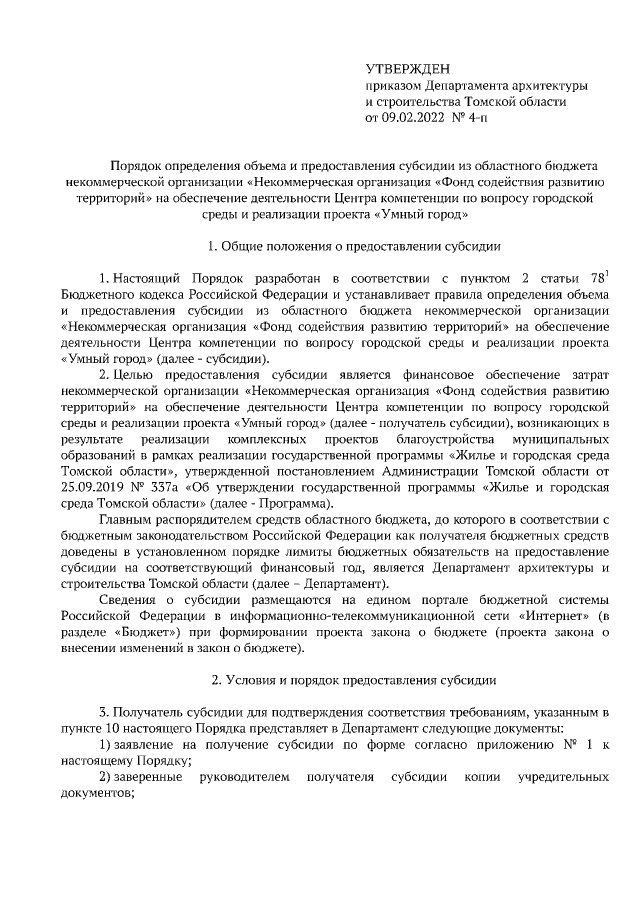 УТВЕРЖДЕН
приказом Департамента архитектуры и строительства Томской области
от 09.02.2022 № 4-п

Порядок определения объема и предоставления субсидии из областного бюджета некоммерческой организации «Некоммерческая организация «Фонд содействия развитию территорий» на обеспечение деятельности Центра компетенции по вопросу городской среды и реализации проекта «Умный город»

1. Общие положения о предоставлении субсидии

1. Настоящий Порядок разработан в соответствии с пунктом 2 статьи $78^1$ Бюджетного кодекса Российской Федерации и устанавливает правила определения объема и предоставления субсидии из областного бюджета некоммерческой организации «Некоммерческая организация «Фонд содействия развитию территорий» на обеспечение деятельности Центра компетенции по вопросу городской среды и реализации проекта «Умный город» (далее - субсидии).

2. Целью предоставления субсидии является финансовое обеспечение затрат некоммерческой организации «Некоммерческая организация «Фонд содействия развитию территорий» на обеспечение деятельности Центра компетенции по вопросу городской среды и реализации проекта «Умный город» (далее - получатель субсидии), возникающих в результате реализации комплексных проектов благоустройства муниципальных образований в рамках реализации государственной программы «Жилье и городская среда Томской области», утвержденной постановлением Администрации Томской области от 25.09.2019 № 337а «Об утверждении государственной программы «Жилье и городская среда Томской области» (далее - Программа).

Главным распорядителем средств областного бюджета, до которого в соответствии с бюджетным законодательством Российской Федерации как получателя бюджетных средств доведены в установленном порядке лимиты бюджетных обязательств на предоставление субсидии на соответствующий финансовый год, является Департамент архитектуры и строительства Томской области (далее – Департамент).

Сведения о субсидии размещаются на едином портале бюджетной системы Российской Федерации в информационно-телекоммуникационной сети «Интернет» (в разделе «Бюджет») при формировании проекта закона о бюджете (проекта закона о внесении изменений в закон о бюджете).

2. Условия и порядок предоставления субсидии

3. Получатель субсидии для подтверждения соответствия требованиям, указанным в пункте 10 настоящего Порядка представляет в Департамент следующие документы:

1) заявление на получение субсидии по форме согласно приложению № 1 к настоящему Порядку;

2) заверенные руководителем получателя субсидии копии учредительных документов;